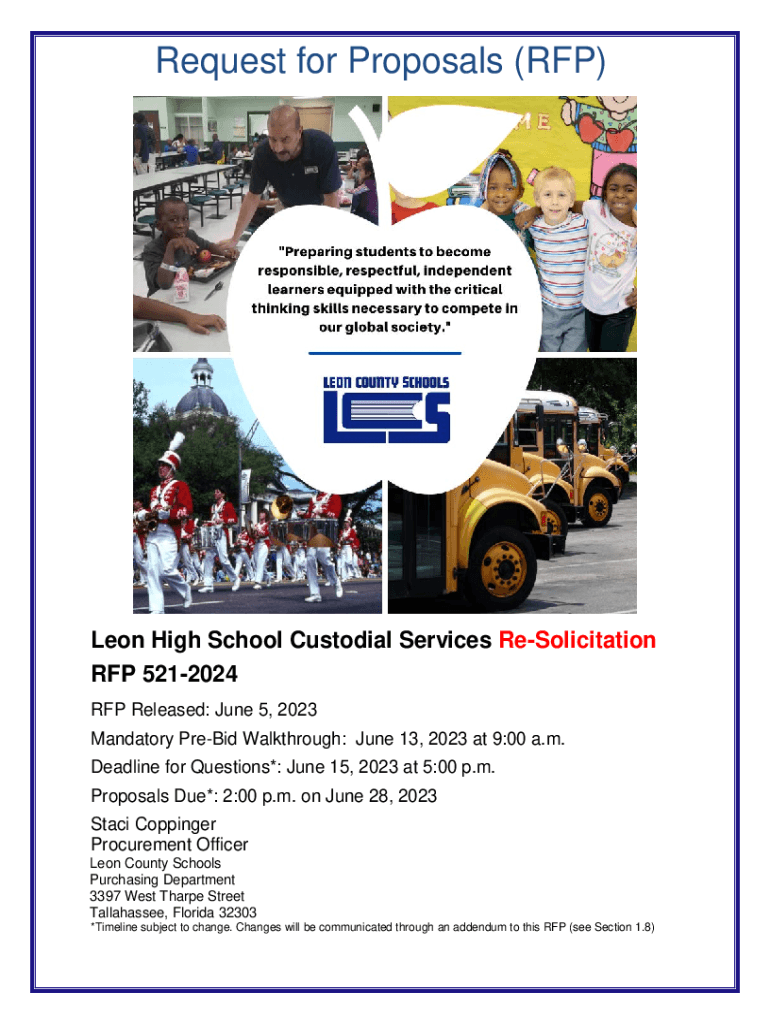 Request for Proposals (RFP)

"Preparing students to become responsible, respectful, independent learners equipped with the critical thinking skills necessary to compete in our global society."

LEON COUNTY SCHOOLS

LCS

Leon High School Custodial Services Re-Solicitation
RFP 521-2024

RFP Released: June 5, 2023

Mandatory Pre-Bid Walkthrough: June 13, 2023 at 9:00 a.m.

Deadline for Questions*: June 15, 2023 at 5:00 p.m.

Proposals Due*: 2:00 p.m. on June 28, 2023

Staci Coppinger
Procurement Officer
Leon County Schools
Purchasing Department
3397 West Tharpe Street
Tallahassee, Florida 32303

*Timeline subject to change. Changes will be communicated through an addendum to this RFP (see Section 1.8)